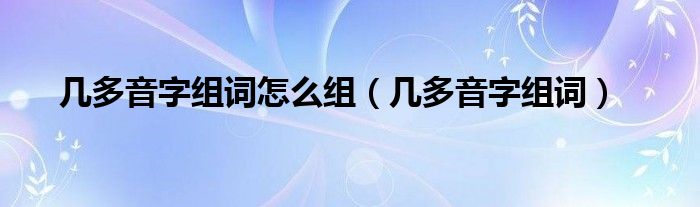 几多音字组词怎么组（几多音字组词）